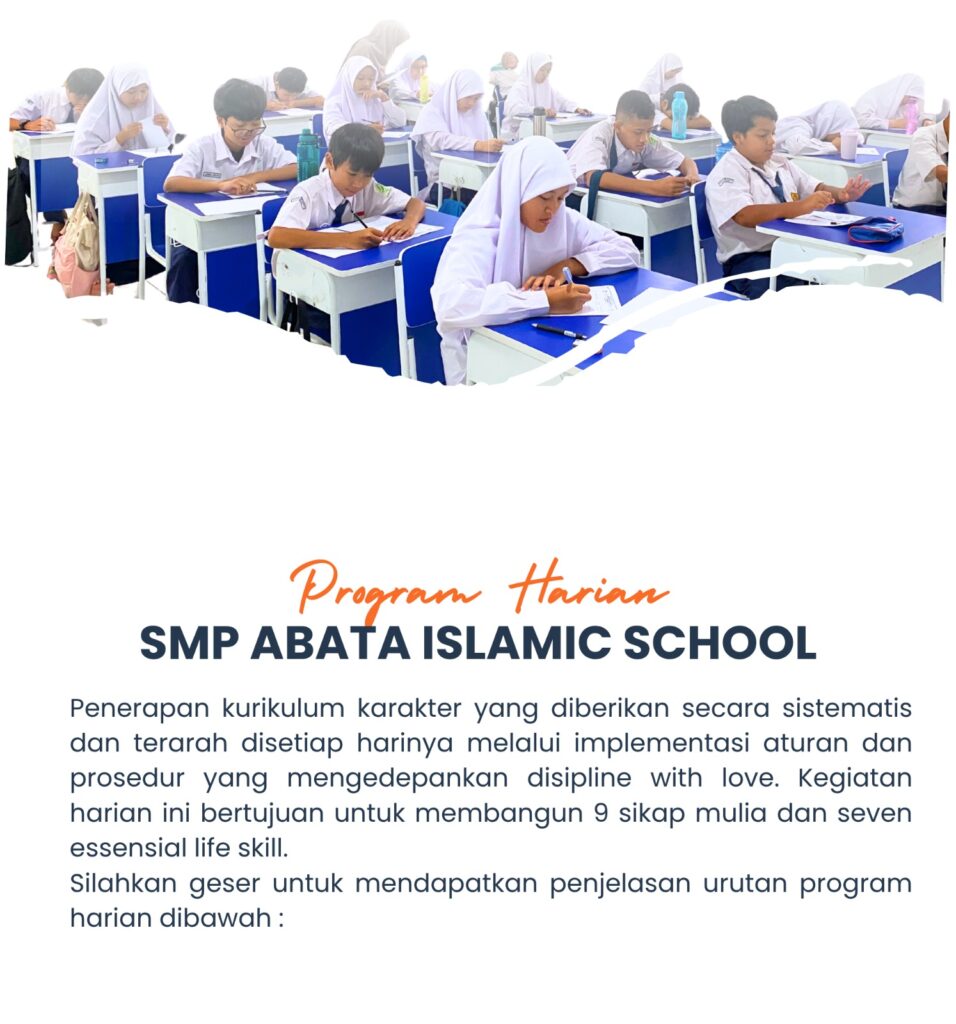 Program Harian
SMP ABATA ISLAMIC SCHOOL

Penerapan kurikulum karakter yang diberikan secara sistematis dan terarah disetiap harinya melalui implementasi aturan dan prosedur yang mengedepankan disipline with love. Kegiatan harian ini bertujuan untuk membangun 9 sikap mulia dan seven essensial life skill.
Silahkan geser untuk mendapatkan penjelasan urutan program harian dibawah :